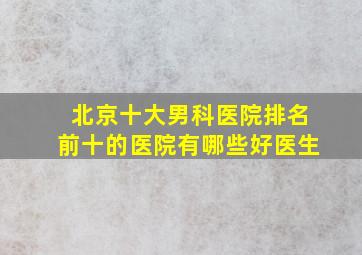 北京十大男科医院排名前十的医院有哪些好医生